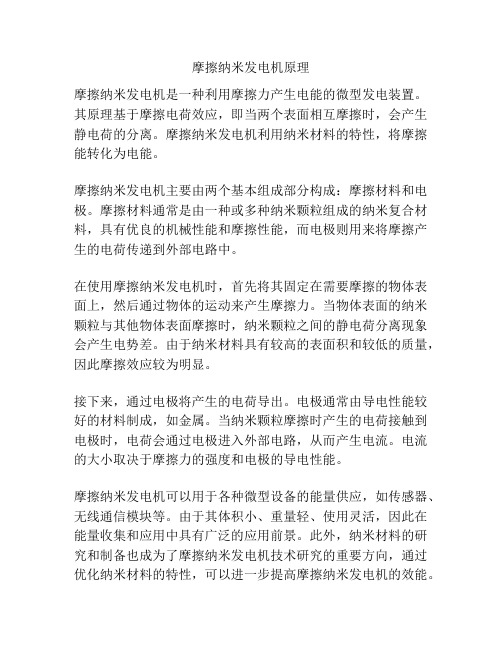 摩擦纳米发电机原理

摩擦纳米发电机是一种利用摩擦力产生电能的微型发电装置。其原理基于摩擦电荷效应，即当两个表面相互摩擦时，会产生静电荷的分离。摩擦纳米发电机利用纳米材料的特性，将摩擦能转化为电能。

摩擦纳米发电机主要由两个基本组成部分构成：摩擦材料和电极。摩擦材料通常是由一种或多种纳米颗粒组成的纳米复合材料，具有优良的机械性能和摩擦性能，而电极则用来将摩擦产生的电荷传递到外部电路中。

在使用摩擦纳米发电机时，首先将其固定在需要摩擦的物体表面上，然后通过物体的运动来产生摩擦力。当物体表面的纳米颗粒与其他物体表面摩擦时，纳米颗粒之间的静电荷分离现象会产生电势差。由于纳米材料具有较高的表面积和较低的质量，因此摩擦效应较为明显。

接下来，通过电极将产生的电荷导出。电极通常由导电性能较好的材料制成，如金属。当纳米颗粒摩擦时产生的电荷接触到电极时，电荷会通过电极进入外部电路，从而产生电流。电流的大小取决于摩擦力的强度和电极的导电性能。

摩擦纳米发电机可以用于各种微型设备的能量供应，如传感器、无线通信模块等。由于其体积小、重量轻、使用灵活，因此在能量收集和应用中具有广泛的应用前景。此外，纳米材料的研究和制备也成为了摩擦纳米发电机技术研究的重要方向，通过优化纳米材料的特性，可以进一步提高摩擦纳米发电机的效能。